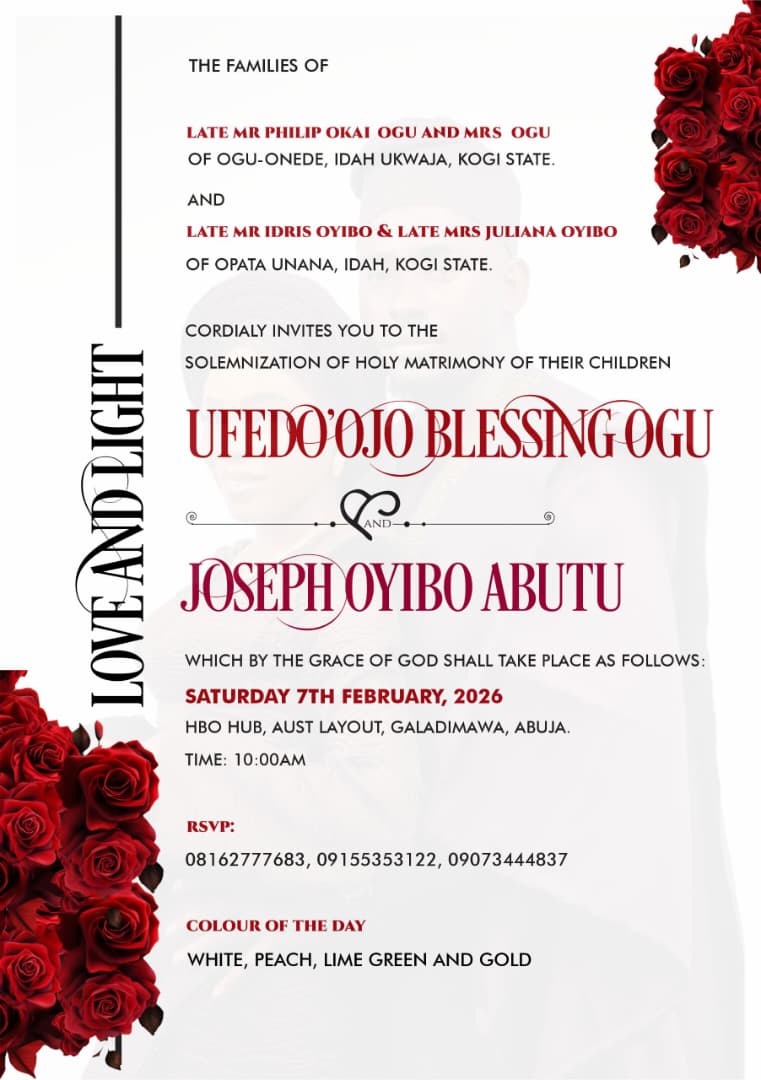 LOVE AND LIGHT

THE FAMILIES OF

LATE MR PHILIP OKAI OGU AND MRS OGU
OF OGU-ONEDE, IDAH UKWAJA, KOGI STATE.

AND
LATE MR IDRIS OYIBO & LATE MRS JULIANA OYIBO
OF OPATA UNANA, IDAH, KOGI STATE.

CORDIALY INVITES YOU TO THE SOLEMNIZATION OF HOLY MATRIMONY OF THEIR CHILDREN

UFEDO'OJO BLESSING OGU

AND

JOSEPH OYIBO ABUTU

WHICH BY THE GRACE OF GOD SHALL TAKE PLACE AS FOLLOWS:
SATURDAY 7TH FEBRUARY, 2026
HBO HUB, AUST LAYOUT, GALADIMAWA, ABUJA.
TIME: 10:00AM

RSVP:
08162777683, 09155353122, 09073444837

COLOUR OF THE DAY
WHITE, PEACH, LIME GREEN AND GOLD